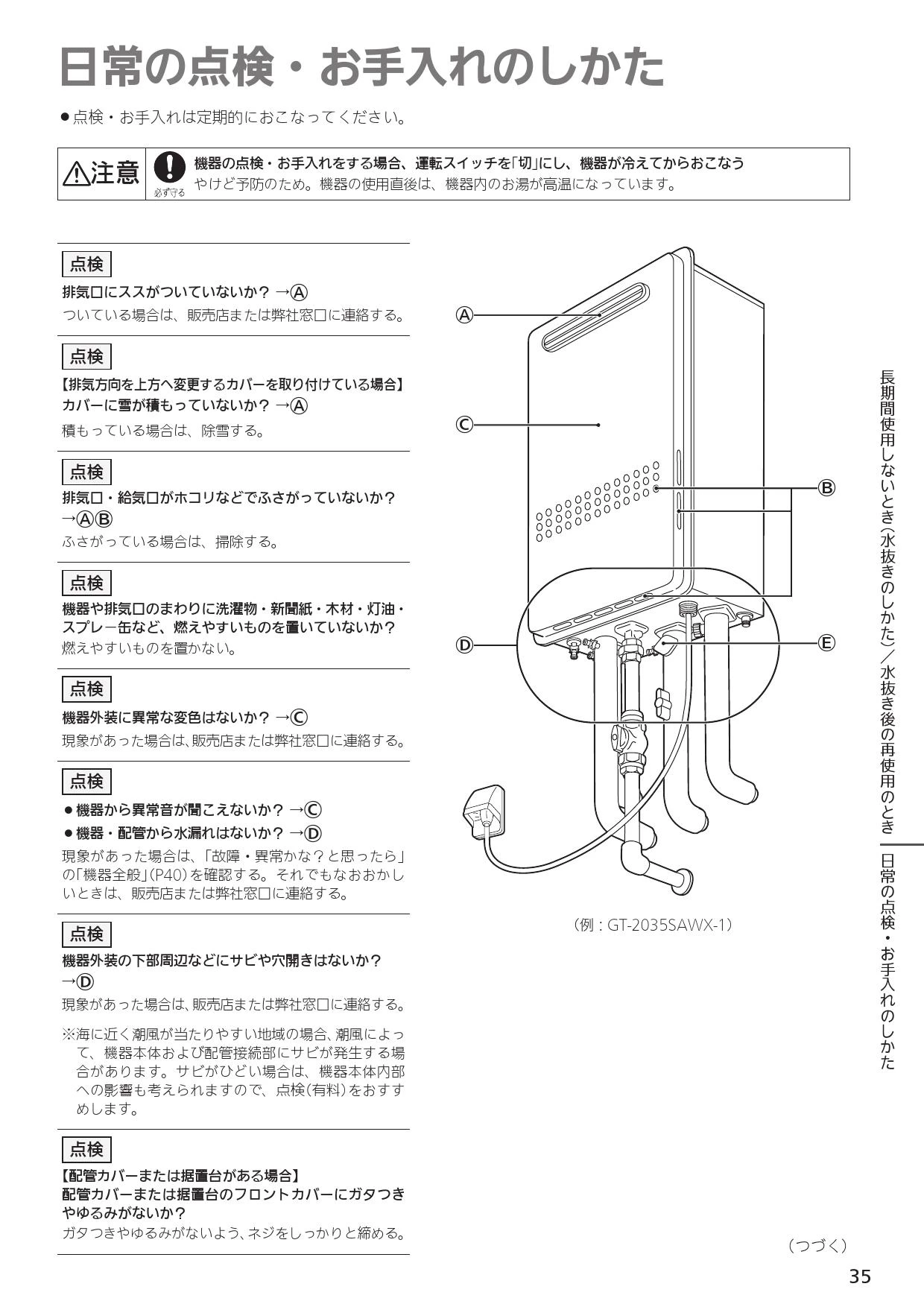 日常の点検・お手入れのしかた

●点検・お手入れは定期的におこなってください。

⚠注意 必ず守る 機器の点検・お手入れをする場合、運転スイッチを「切」にし、機器が冷えてからおこなう
やけど予防のため。機器の使用直後は、機器内のお湯が高温になっています。

点検
排気口にススがついていないか？ →Ⓐ
ついている場合は、販売店または弊社窓口に連絡する。

点検
【排気方向を上方へ変更するカバーを取り付けている場合】
カバーに雪が積もっていないか？ →Ⓐ
積もっている場合は、除雪する。

点検
排気口・給気口がホコリなどでふさがっていないか？ →ⒶⒷ
ふさがっている場合は、掃除する。

点検
機器や排気口のまわりに洗濯物・新聞紙・木材・灯油・スプレー缶など、燃えやすいものを置いていないか？
燃えやすいものを置かない。

点検
機器外装に異常な変色はないか？ →Ⓒ
現象があった場合は、販売店または弊社窓口に連絡する。

点検
●機器から異常音が聞こえないか？ →Ⓒ
●機器・配管から水漏れはないか？ →Ⓓ
現象があった場合は、「故障・異常かな？と思ったら」の「機器全般」(P40)を確認する。それでもなおおかしいときは、販売店または弊社窓口に連絡する。

点検
機器外装の下部周辺などにサビや穴開きはないか？ →Ⓓ
現象があった場合は、販売店または弊社窓口に連絡する。
※海に近く潮風が当たりやすい地域の場合、潮風によって、機器本体および配管接続部にサビが発生する場合があります。サビがひどい場合は、機器本体内部への影響も考えられますので、点検(有料)をおすすめします。

点検
【配管カバーまたは据置台がある場合】
配管カバーまたは据置台のフロントカバーにガタつきやゆるみがないか？
ガタつきやゆるみがないよう、ネジをしっかりと締める。

Ⓐ
Ⓒ
Ⓑ
Ⓓ
Ⓔ

（例：GT-2035SAWX-1）

長期間使用しないとき（水抜きのしかた）／水抜き後の再使用のとき
日常の点検・お手入れのしかた

（つづく）

35